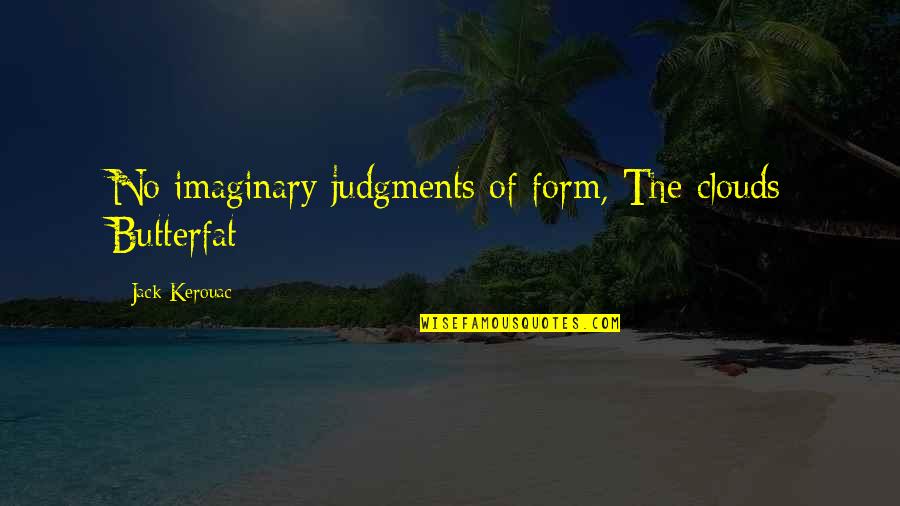 No imaginary judgments of form, The clouds Butterfat

Jack Kerouac

WISEFAMOUSQUOTES.COM